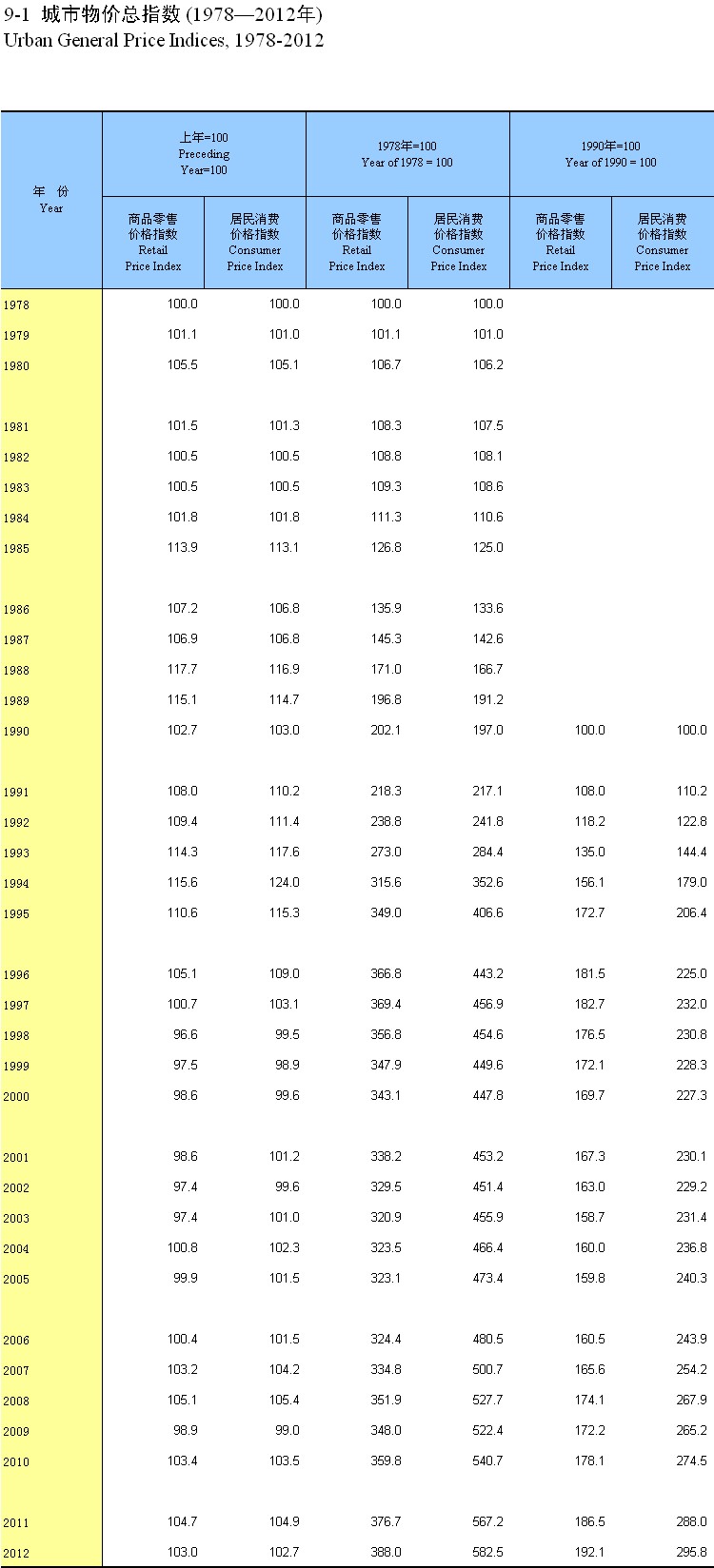 9-1 城市物价总指数 (1978—2012年)
Urban General Price Indices, 1978-2012

| 年 份 Year | 上年=100 Preceding Year=100 商品零售价格指数 Retail Price Index | 上年=100 Preceding Year=100 居民消费价格指数 Consumer Price Index | 1978年=100 Year of 1978 = 100 商品零售价格指数 Retail Price Index | 1978年=100 Year of 1978 = 100 居民消费价格指数 Consumer Price Index | 1990年=100 Year of 1990 = 100 商品零售价格指数 Retail Price Index | 1990年=100 Year of 1990 = 100 居民消费价格指数 Consumer Price Index |
|---|---|---|---|---|---|---|
| 1978 | 100.0 | 100.0 | 100.0 | 100.0 | | |
| 1979 | 101.1 | 101.0 | 101.1 | 101.0 | | |
| 1980 | 105.5 | 105.1 | 106.7 | 106.2 | | |
| 1981 | 101.5 | 101.3 | 108.3 | 107.5 | | |
| 1982 | 100.5 | 100.5 | 108.8 | 108.1 | | |
| 1983 | 100.5 | 100.5 | 109.3 | 108.6 | | |
| 1984 | 101.8 | 101.8 | 111.3 | 110.6 | | |
| 1985 | 113.9 | 113.1 | 126.8 | 125.0 | | |
| 1986 | 107.2 | 106.8 | 135.9 | 133.6 | | |
| 1987 | 106.9 | 106.8 | 145.3 | 142.6 | | |
| 1988 | 117.7 | 116.9 | 171.0 | 166.7 | | |
| 1989 | 115.1 | 114.7 | 196.8 | 191.2 | | |
| 1990 | 102.7 | 103.0 | 202.1 | 197.0 | 100.0 | 100.0 |
| 1991 | 108.0 | 110.2 | 218.3 | 217.1 | 108.0 | 110.2 |
| 1992 | 109.4 | 111.4 | 238.8 | 241.8 | 118.2 | 122.8 |
| 1993 | 114.3 | 117.6 | 273.0 | 284.4 | 135.0 | 144.4 |
| 1994 | 115.6 | 124.0 | 315.6 | 352.6 | 156.1 | 179.0 |
| 1995 | 110.6 | 115.3 | 349.0 | 406.6 | 172.7 | 206.4 |
| 1996 | 105.1 | 109.0 | 366.8 | 443.2 | 181.5 | 225.0 |
| 1997 | 100.7 | 103.1 | 369.4 | 456.9 | 182.7 | 232.0 |
| 1998 | 96.6 | 99.5 | 356.8 | 454.6 | 176.5 | 230.8 |
| 1999 | 97.5 | 98.9 | 347.9 | 449.6 | 172.1 | 228.3 |
| 2000 | 98.6 | 99.6 | 343.1 | 447.8 | 169.7 | 227.3 |
| 2001 | 98.6 | 101.2 | 338.2 | 453.2 | 167.3 | 230.1 |
| 2002 | 97.4 | 99.6 | 329.5 | 451.4 | 163.0 | 229.2 |
| 2003 | 97.4 | 101.0 | 320.9 | 455.9 | 158.7 | 231.4 |
| 2004 | 100.8 | 102.3 | 323.5 | 466.4 | 160.0 | 236.8 |
| 2005 | 99.9 | 101.5 | 323.1 | 473.4 | 159.8 | 240.3 |
| 2006 | 100.4 | 101.5 | 324.4 | 480.5 | 160.5 | 243.9 |
| 2007 | 103.2 | 104.2 | 334.8 | 500.7 | 165.6 | 254.2 |
| 2008 | 105.1 | 105.4 | 351.9 | 527.7 | 174.1 | 267.9 |
| 2009 | 98.9 | 99.0 | 348.0 | 522.4 | 172.2 | 265.2 |
| 2010 | 103.4 | 103.5 | 359.8 | 540.7 | 178.1 | 274.5 |
| 2011 | 104.7 | 104.9 | 376.7 | 567.2 | 186.5 | 288.0 |
| 2012 | 103.0 | 102.7 | 388.0 | 582.5 | 192.1 | 295.8 |